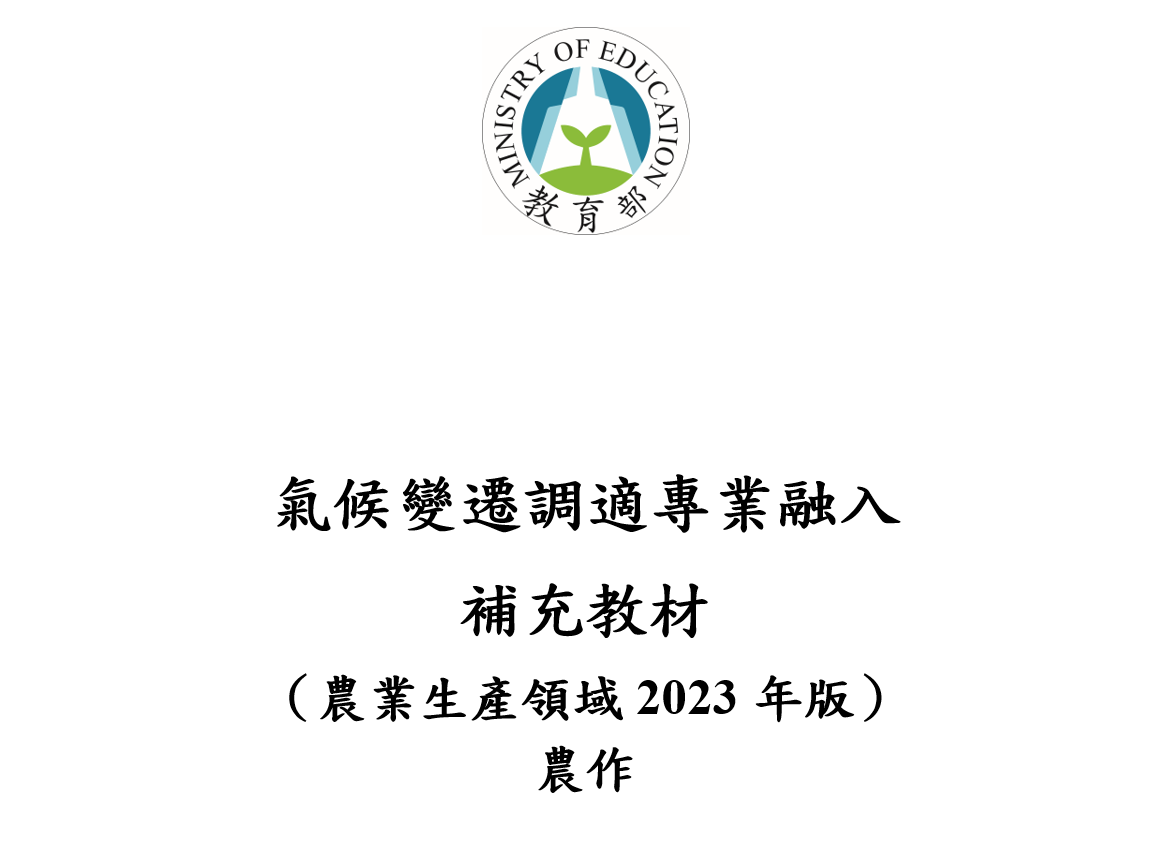 MINISTRY OF EDUCATION
教育部

氣候變遷調適專業融入

補充教材

（農業生產領域 2023 年版）

農作